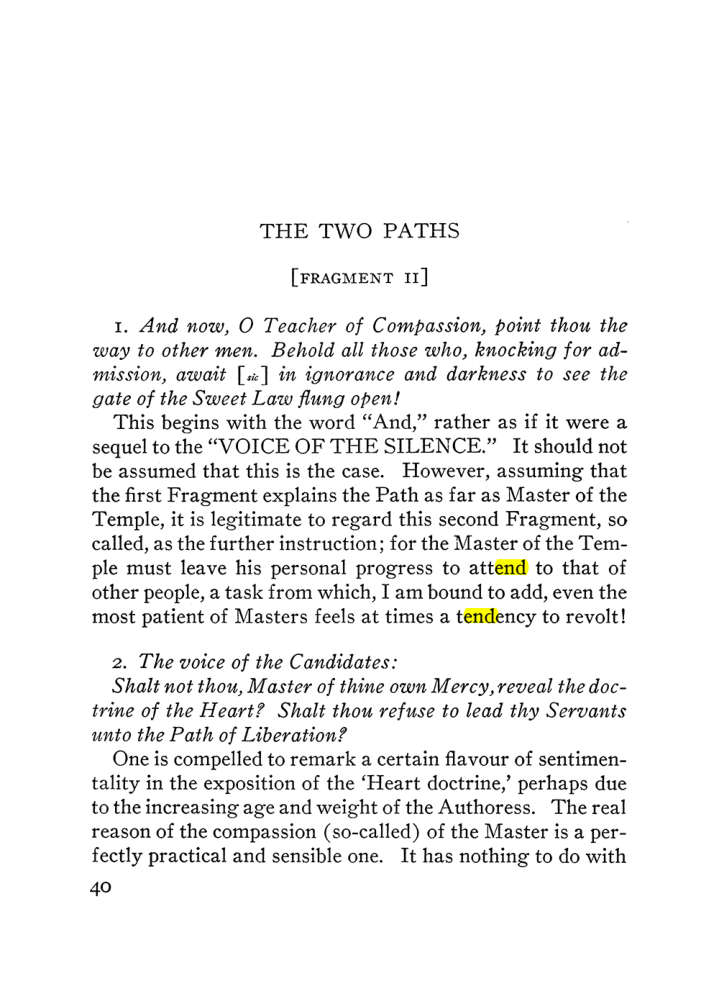 THE TWO PATHS

[FRAGMENT II]

1. And now, O Teacher of Compassion, point thou the way to other men. Behold all those who, knocking for admission, await [sic] in ignorance and darkness to see the gate of the Sweet Law flung open!

This begins with the word "And," rather as if it were a sequel to the "VOICE OF THE SILENCE." It should not be assumed that this is the case. However, assuming that the first Fragment explains the Path as far as Master of the Temple, it is legitimate to regard this second Fragment, so called, as the further instruction; for the Master of the Temple must leave his personal progress to attend to that of other people, a task from which, I am bound to add, even the most patient of Masters feels at times a tendency to revolt!

2. The voice of the Candidates:
Shalt not thou, Master of thine own Mercy, reveal the doctrine of the Heart? Shalt thou refuse to lead thy Servants unto the Path of Liberation?

One is compelled to remark a certain flavour of sentimentality in the exposition of the 'Heart doctrine,' perhaps due to the increasing age and weight of the Authoress. The real reason of the compassion (so-called) of the Master is a perfectly practical and sensible one. It has nothing to do with

40